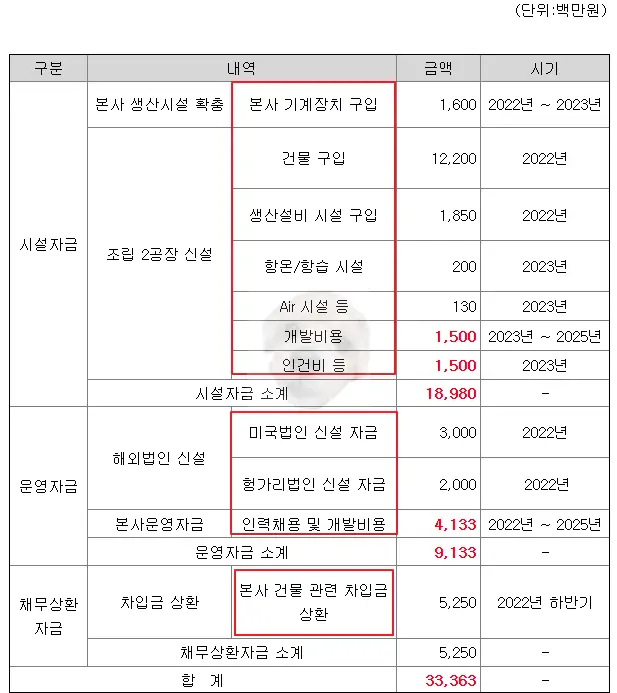 (단위:백만원)

| 구분 | 내역 | | 금액 | 시기 |
|---|---|---|---|---|
| 시설자금 | 본사 생산시설 확충 | 본사 기계장치 구입 | 1,600 | 2022년 ~ 2023년 |
| | 조립 2공장 신설 | 건물 구입 | 12,200 | 2022년 |
| | | 생산설비 시설 구입 | 1,850 | 2022년 |
| | | 항온/항습 시설 | 200 | 2023년 |
| | | Air 시설 등 | 130 | 2023년 |
| | | 개발비용 | 1,500 | 2023년 ~ 2025년 |
| | | 인건비 등 | 1,500 | 2023년 |
| | 시설자금 소계 | | 18,980 | - |
| 운영자금 | 해외법인 신설 | 미국법인 신설 자금 | 3,000 | 2022년 |
| | | 헝가리법인 신설 자금 | 2,000 | 2022년 |
| | 본사운영자금 | 인력채용 및 개발비용 | 4,133 | 2022년 ~ 2025년 |
| | 운영자금 소계 | | 9,133 | - |
| 채무상환 자금 | 차입금 상환 | 본사 건물 관련 차입금 상환 | 5,250 | 2022년 하반기 |
| | 채무상환자금 소계 | | 5,250 | - |
| 합 계 | | | 33,363 | - |